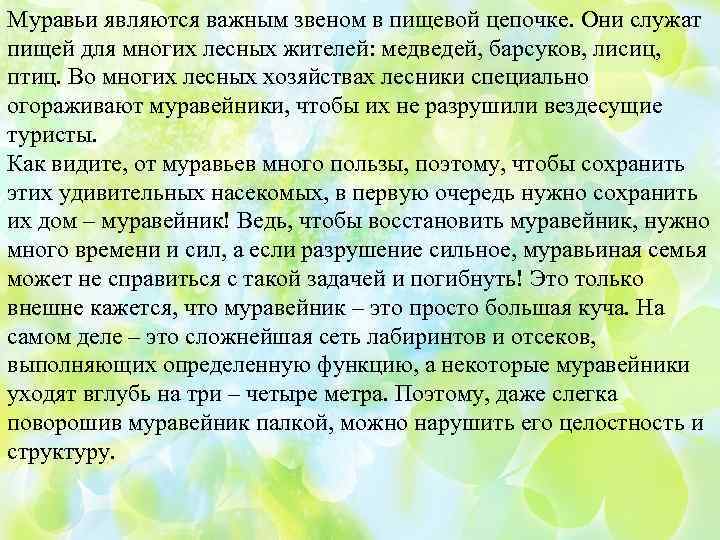 Муравьи являются важным звеном в пищевой цепочке. Они служат пищей для многих лесных жителей: медведей, барсуков, лисиц, птиц. Во многих лесных хозяйствах лесники специально огораживают муравейники, чтобы их не разрушили вездесущие туристы.
Как видите, от муравьев много пользы, поэтому, чтобы сохранить этих удивительных насекомых, в первую очередь нужно сохранить их дом – муравейник! Ведь, чтобы восстановить муравейник, нужно много времени и сил, а если разрушение сильное, муравьиная семья может не справиться с такой задачей и погибнуть! Это только внешне кажется, что муравейник – это просто большая куча. На самом деле – это сложнейшая сеть лабиринтов и отсеков, выполняющих определенную функцию, а некоторые муравейники уходят вглубь на три – четыре метра. Поэтому, даже слегка поворошив муравейник палкой, можно нарушить его целостность и структуру.